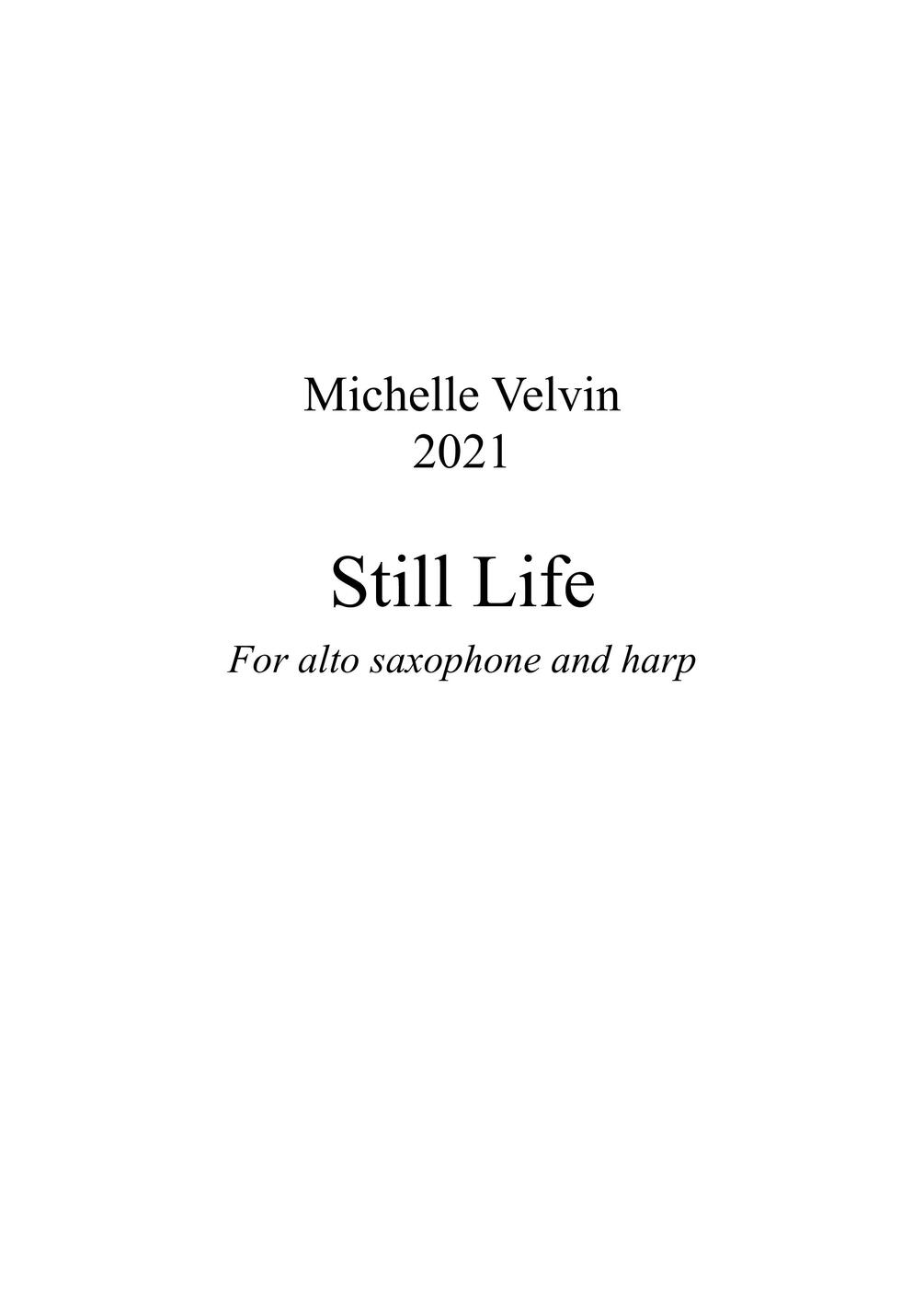 Michelle Velvin
2021

Still Life

For alto saxophone and harp